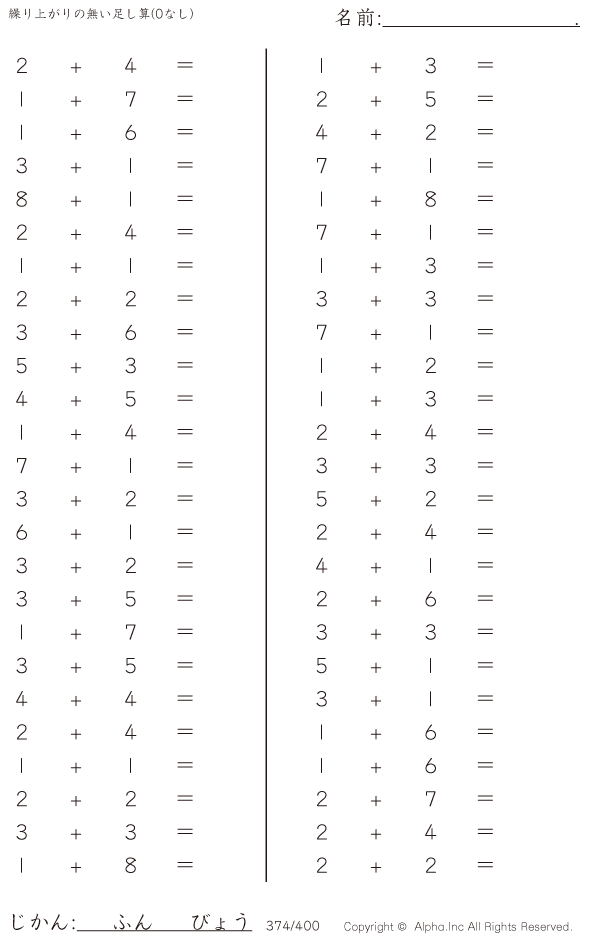 繰り上がりの無い足し算(0なし)

名前:____.

$2 + 4 =$
$1 + 7 =$
$1 + 6 =$
$3 + 1 =$
$8 + 1 =$
$2 + 4 =$
$1 + 1 =$
$2 + 2 =$
$3 + 6 =$
$5 + 3 =$
$4 + 5 =$
$1 + 4 =$
$7 + 1 =$
$3 + 2 =$
$6 + 1 =$
$3 + 2 =$
$3 + 5 =$
$1 + 7 =$
$3 + 5 =$
$4 + 4 =$
$2 + 4 =$
$1 + 1 =$
$2 + 2 =$
$3 + 3 =$
$1 + 8 =$

$1 + 3 =$
$2 + 5 =$
$4 + 2 =$
$7 + 1 =$
$1 + 8 =$
$7 + 1 =$
$1 + 3 =$
$3 + 3 =$
$7 + 1 =$
$1 + 2 =$
$1 + 3 =$
$2 + 4 =$
$3 + 3 =$
$5 + 2 =$
$2 + 4 =$
$4 + 1 =$
$2 + 6 =$
$3 + 3 =$
$5 + 1 =$
$3 + 1 =$
$1 + 6 =$
$1 + 6 =$
$2 + 7 =$
$2 + 4 =$
$2 + 2 =$

じかん:____ふん____びょう 374/400 Copyright © Alpha.Inc All Rights Reserved.